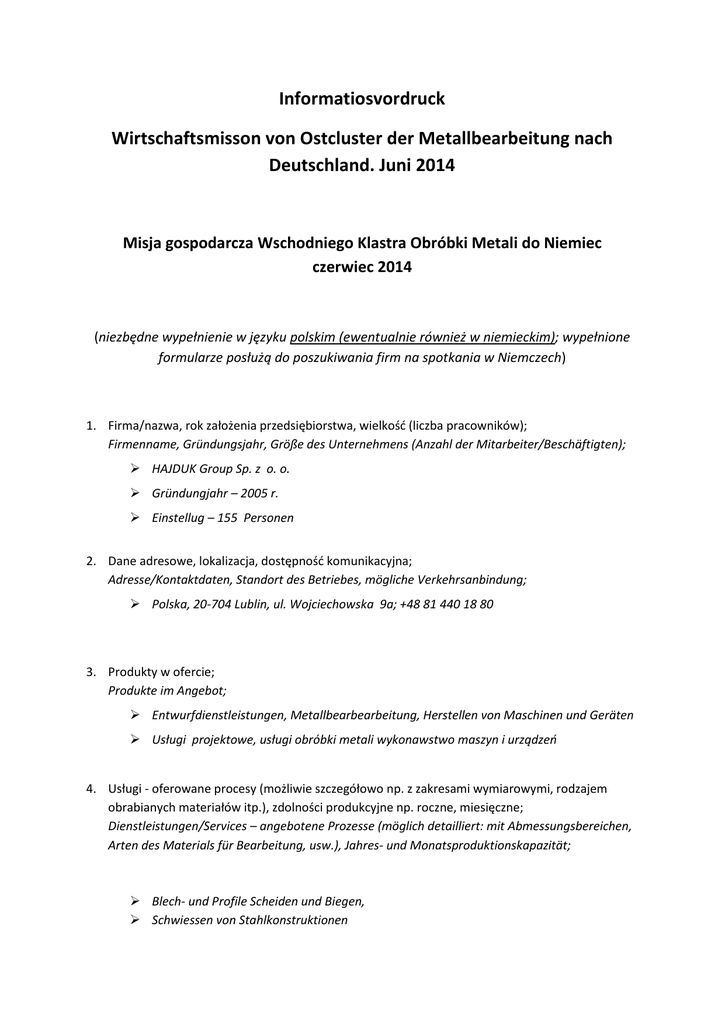 Informatiosvordruck

Wirtschaftsmisson von Ostcluster der Metallbearbeitung nach Deutschland. Juni 2014

Misja gospodarcza Wschodniego Klastra Obróbki Metali do Niemiec czerwiec 2014

(niezbędne wypełnienie w języku polskim (ewentualnie również w niemieckim); wypełnione formularze posłużą do poszukiwania firm na spotkania w Niemczech)

1. Firma/nazwa, rok założenia przedsiębiorstwa, wielkość (liczba pracowników);
Firmenname, Gründungsjahr, Größe des Unternehmens (Anzahl der Mitarbeiter/Beschäftigten);

➢ HAJDUK Group Sp. z o. o.

➢ Gründungjahr – 2005 r.

➢ Einstellug – 155 Personen

2. Dane adresowe, lokalizacja, dostępność komunikacyjna;
Adresse/Kontaktdaten, Standort des Betriebes, mögliche Verkehrsanbindung;

➢ Polska, 20-704 Lublin, ul. Wojciechowska 9a; +48 81 440 18 80

3. Produkty w ofercie;
Produkte im Angebot;

➢ Entwurfdienstleistungen, Metallbearbearbeitung, Herstellen von Maschinen und Geräten

➢ Usługi projektowe, usługi obróbki metali wykonawstwo maszyn i urządzeń

4. Usługi - oferowane procesy (możliwie szczegółowo np. z zakresami wymiarowymi, rodzajem obrabianych materiałów itp.), zdolności produkcyjne np. roczne, miesięczne;
Dienstleistungen/Services – angebotene Prozesse (möglich detailliert: mit Abmessungsbereichen, Arten des Materials für Bearbeitung, usw.), Jahres- und Monatsproduktionskapazität;

➢ Blech- und Profile Scheiden und Biegen,
➢ Schwiessen von Stahlkonstruktionen